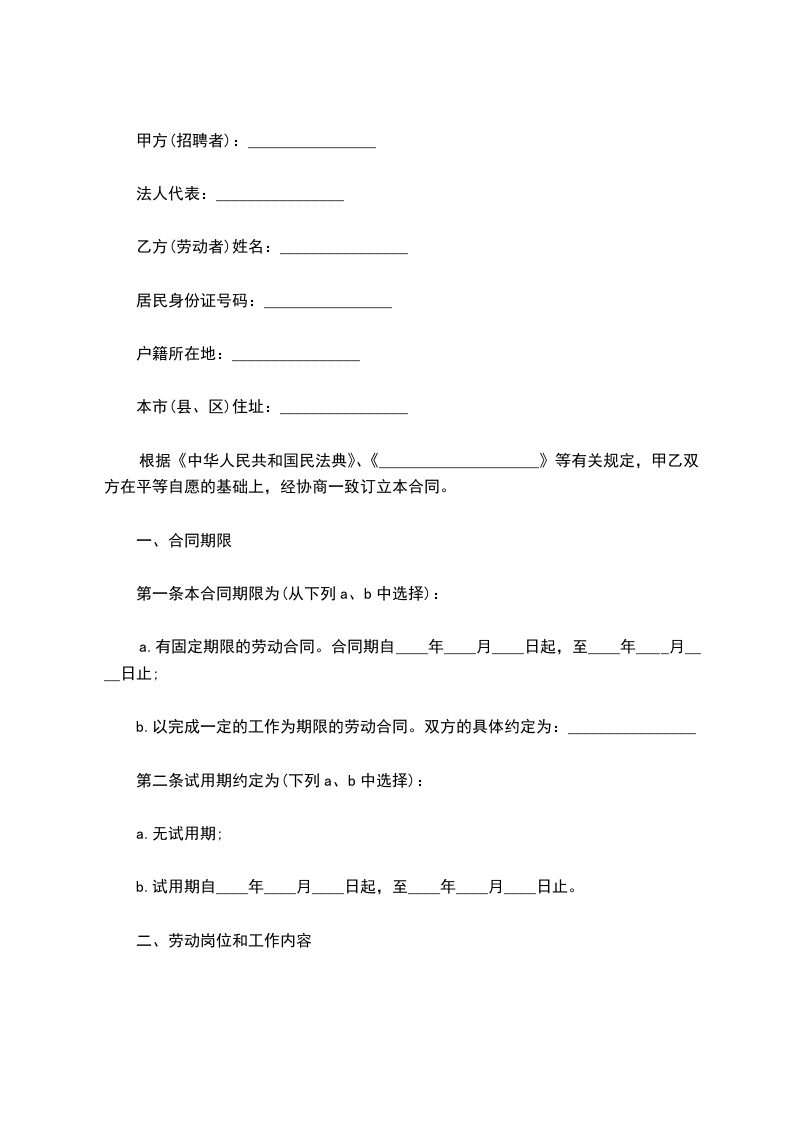 甲方(招聘者)：________________

法人代表：________________

乙方(劳动者)姓名：________________

居民身份证号码：________________

户籍所在地：________________

本市(县、区)住址：________________

根据《中华人民共和国民法典》、《____________________》等有关规定，甲乙双方在平等自愿的基础上，经协商一致订立本合同。

一、合同期限

第一条本合同期限为(从下列 a、b 中选择)：

a. 有固定期限的劳动合同。合同期自____年____月____日起，至____年____月____日止；

b. 以完成一定的工作为期限的劳动合同。双方的具体约定为：________________

第二条试用期约定为(下列 a、b 中选择)：

a. 无试用期;

b. 试用期自____年____月____日起，至____年____月____日止。

二、劳动岗位和工作内容